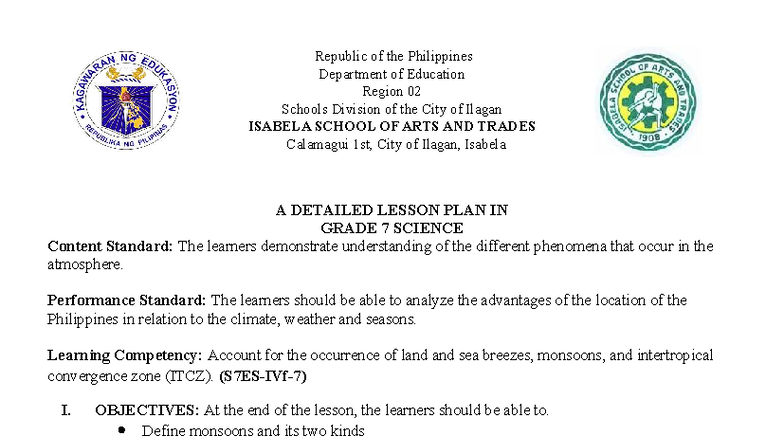 KAGAWARAN NG EDUKASYON
REPUBLIKA NG PILIPINAS

Republic of the Philippines
Department of Education
Region 02
Schools Division of the City of Ilagan
ISABELA SCHOOL OF ARTS AND TRADES
Calamagui 1st, City of Ilagan, Isabela

ISABELA SCHOOL OF ARTS AND TRADES
1908

A DETAILED LESSON PLAN IN
GRADE 7 SCIENCE

Content Standard: The learners demonstrate understanding of the different phenomena that occur in the atmosphere.

Performance Standard: The learners should be able to analyze the advantages of the location of the Philippines in relation to the climate, weather and seasons.

Learning Competency: Account for the occurrence of land and sea breezes, monsoons, and intertropical convergence zone (ITCZ). (S7ES-IVf-7)

I. OBJECTIVES: At the end of the lesson, the learners should be able to.
• Define monsoons and its two kinds